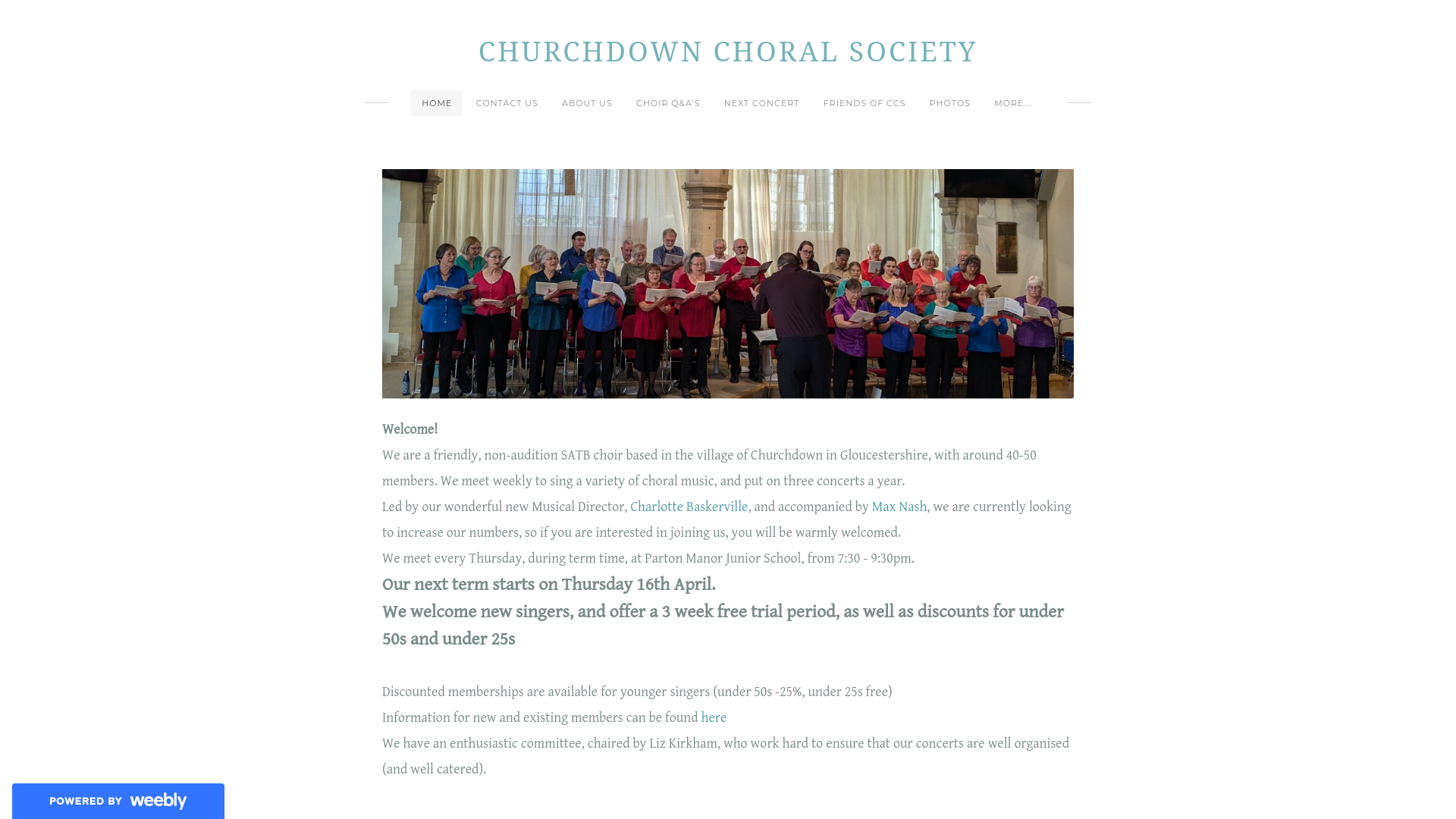 CHURCHDOWN CHORAL SOCIETY

HOME CONTACT US ABOUT US CHOIR Q&A'S NEXT CONCERT FRIENDS OF CCS PHOTOS MORE...

Welcome!

We are a friendly, non-audition SATB choir based in the village of Churchdown in Gloucestershire, with around 40-50 members. We meet weekly to sing a variety of choral music, and put on three concerts a year.

Led by our wonderful new Musical Director, Charlotte Baskerville, and accompanied by Max Nash, we are currently looking to increase our numbers, so if you are interested in joining us, you will be warmly welcomed.

We meet every Thursday, during term time, at Parton Manor Junior School, from 7:30 - 9:30pm.

Our next term starts on Thursday 16th April.

We welcome new singers, and offer a 3 week free trial period, as well as discounts for under 50s and under 25s

Discounted memberships are available for younger singers (under 50s -25%, under 25s free)

Information for new and existing members can be found here

We have an enthusiastic committee, chaired by Liz Kirkham, who work hard to ensure that our concerts are well organised (and well catered).

POWERED BY weebly